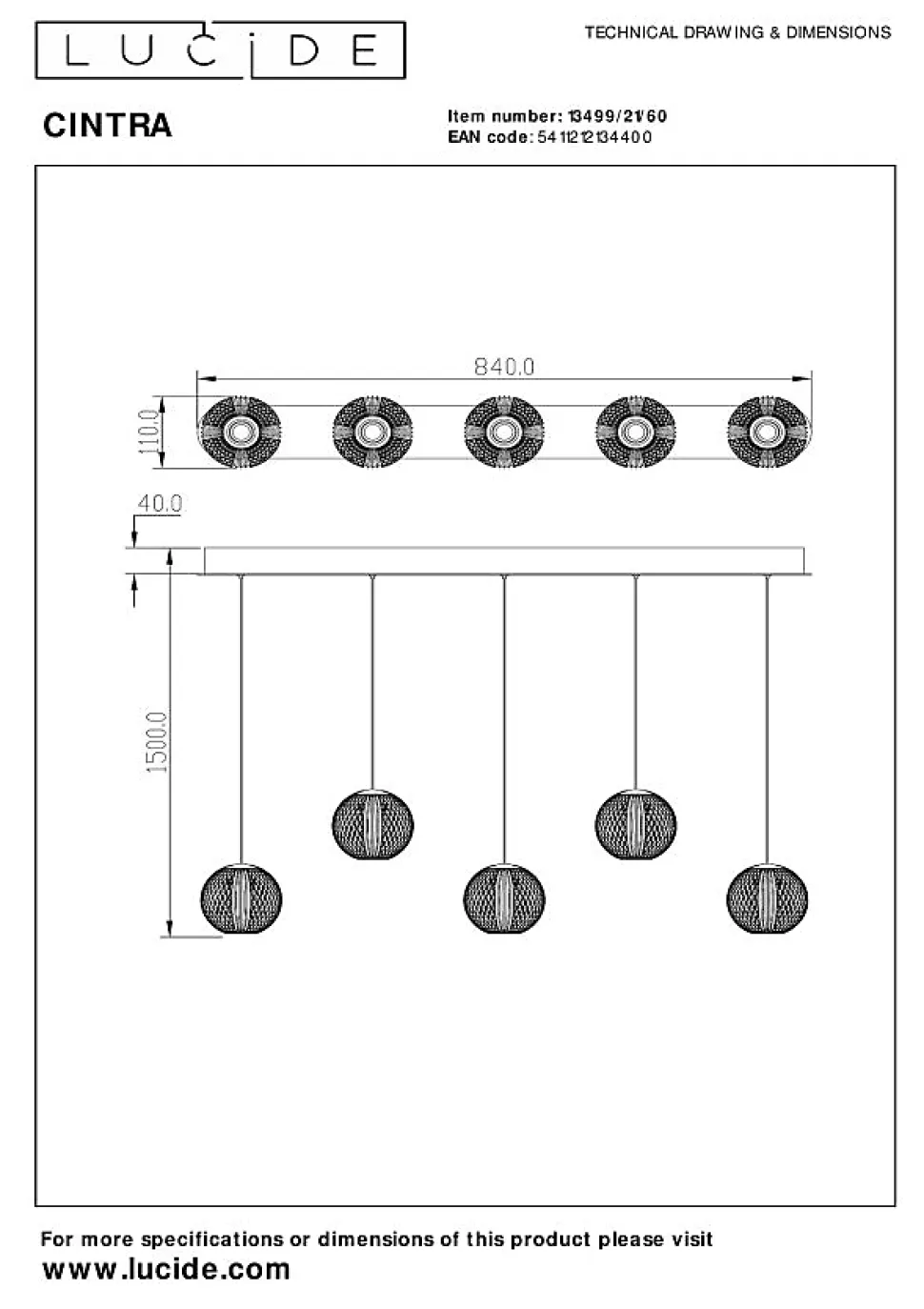 LUCIDE

TECHNICAL DRAWING & DIMENSIONS

CINTRA

Item number: 13499/21/60
EAN code: 5411212134400

840.0

110.0

40.0

1500.0

For more specifications or dimensions of this product please visit
www.lucide.com